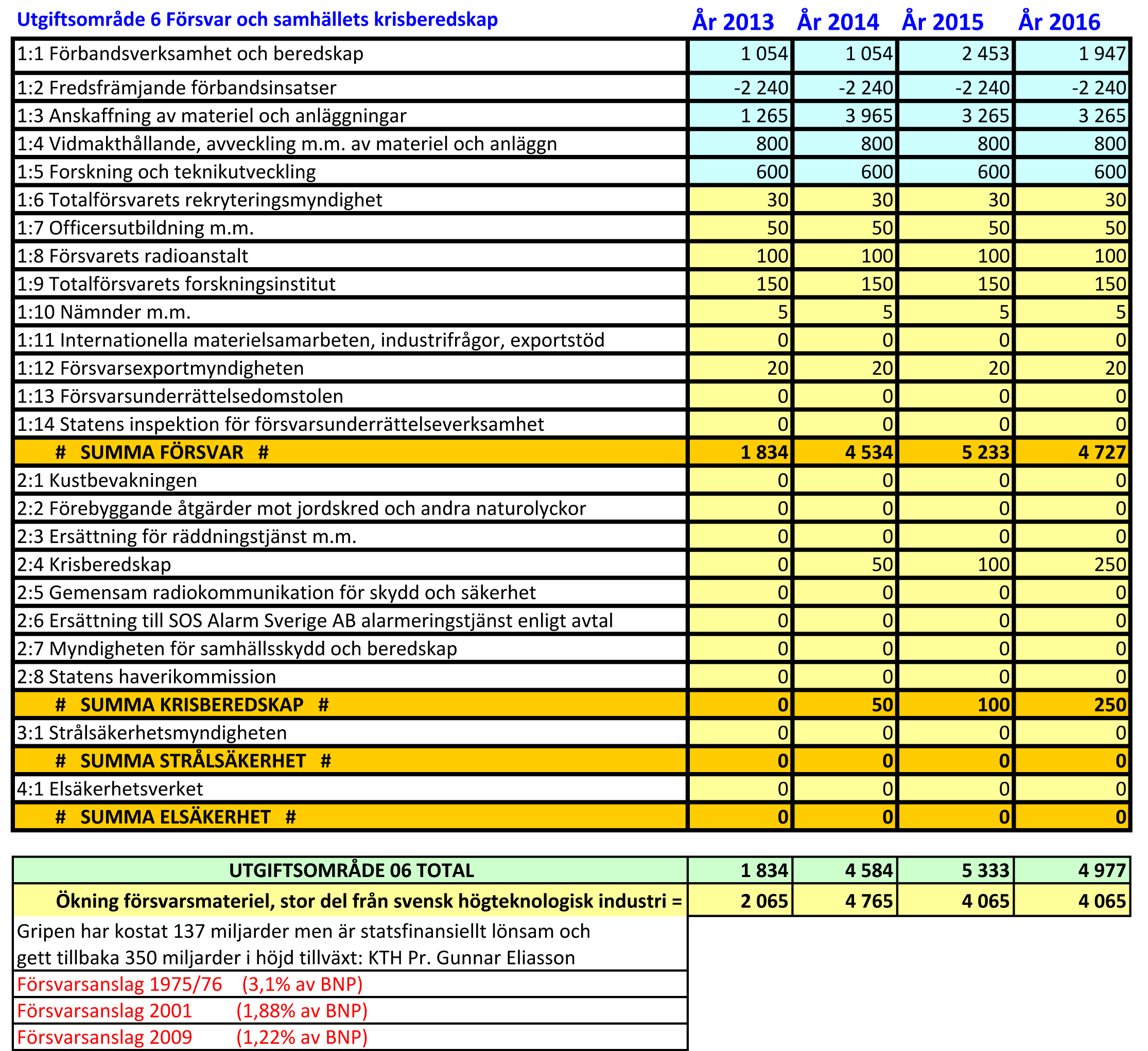 | Utgiftsområde 6 Försvar och samhällets krisberedskap | År 2013 | År 2014 | År 2015 | År 2016 |
|---|---|---|---|---|
| 1:1 Förbandsverksamhet och beredskap | 1 054 | 1 054 | 2 453 | 1 947 |
| 1:2 Fredsfrämjande förbandsinsatser | -2 240 | -2 240 | -2 240 | -2 240 |
| 1:3 Anskaffning av materiel och anläggningar | 1 265 | 3 965 | 3 265 | 3 265 |
| 1:4 Vidmakthållande, avveckling m.m. av materiel och anläggn | 800 | 800 | 800 | 800 |
| 1:5 Forskning och teknikutveckling | 600 | 600 | 600 | 600 |
| 1:6 Totalförsvarets rekryteringsmyndighet | 30 | 30 | 30 | 30 |
| 1:7 Officersutbildning m.m. | 50 | 50 | 50 | 50 |
| 1:8 Försvarets radioanstalt | 100 | 100 | 100 | 100 |
| 1:9 Totalförsvarets forskningsinstitut | 150 | 150 | 150 | 150 |
| 1:10 Nämnder m.m. | 5 | 5 | 5 | 5 |
| 1:11 Internationella materielsamarbeten, industrifrågor, exportstöd | 0 | 0 | 0 | 0 |
| 1:12 Försvarsexportmyndigheten | 20 | 20 | 20 | 20 |
| 1:13 Försvarsunderrättelsedomstolen | 0 | 0 | 0 | 0 |
| 1:14 Statens inspektion för försvarsunderrättelseverksamhet | 0 | 0 | 0 | 0 |
| # SUMMA FÖRSVAR # | 1 834 | 4 534 | 5 233 | 4 727 |
| 2:1 Kustbevakningen | 0 | 0 | 0 | 0 |
| 2:2 Förebyggande åtgärder mot jordskred och andra naturolyckor | 0 | 0 | 0 | 0 |
| 2:3 Ersättning för räddningstjänst m.m. | 0 | 0 | 0 | 0 |
| 2:4 Krisberedskap | 0 | 50 | 100 | 250 |
| 2:5 Gemensam radiokommunikation för skydd och säkerhet | 0 | 0 | 0 | 0 |
| 2:6 Ersättning till SOS Alarm Sverige AB alarmeringstjänst enligt avtal | 0 | 0 | 0 | 0 |
| 2:7 Myndigheten för samhällsskydd och beredskap | 0 | 0 | 0 | 0 |
| 2:8 Statens haverikommission | 0 | 0 | 0 | 0 |
| # SUMMA KRISBEREDSKAP # | 0 | 50 | 100 | 250 |
| 3:1 Strålsäkerhetsmyndigheten | 0 | 0 | 0 | 0 |
| # SUMMA STRÅLSÄKERHET # | 0 | 0 | 0 | 0 |
| 4:1 Elsäkerhetsverket | 0 | 0 | 0 | 0 |
| # SUMMA ELSÄKERHET # | 0 | 0 | 0 | 0 |

| UTGIFTSOMRÅDE 06 TOTAL | 1 834 | 4 584 | 5 333 | 4 977 |
|---|---|---|---|---|
| Ökning försvarsmateriel, stor del från svensk högteknologisk industri = | 2 065 | 4 765 | 4 065 | 4 065 |

Gripen har kostat 137 miljarder men är statsfinansiellt lönsam och gett tillbaka 350 miljarder i höjd tillväxt: KTH Pr. Gunnar Eliasson

Försvarsanslag 1975/76 (3,1% av BNP)

Försvarsanslag 2001 (1,88% av BNP)

Försvarsanslag 2009 (1,22% av BNP)